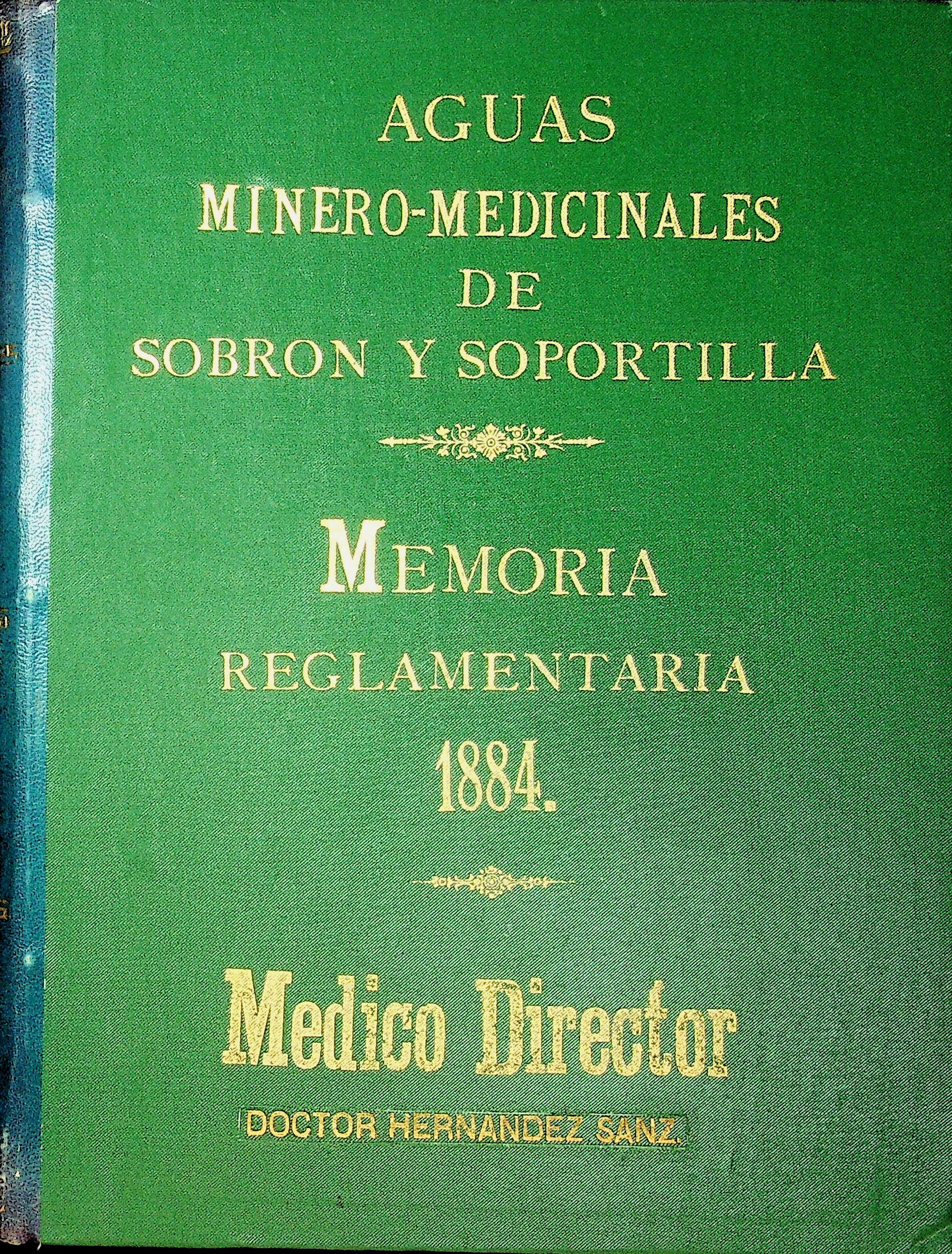 AGUAS
MINERO-MEDICINALES
DE
SOBRON Y SOPORTILLA

MEMORIA
REGLAMENTARIA
1884.

Medico Director
DOCTOR HERNANDEZ SANZ.